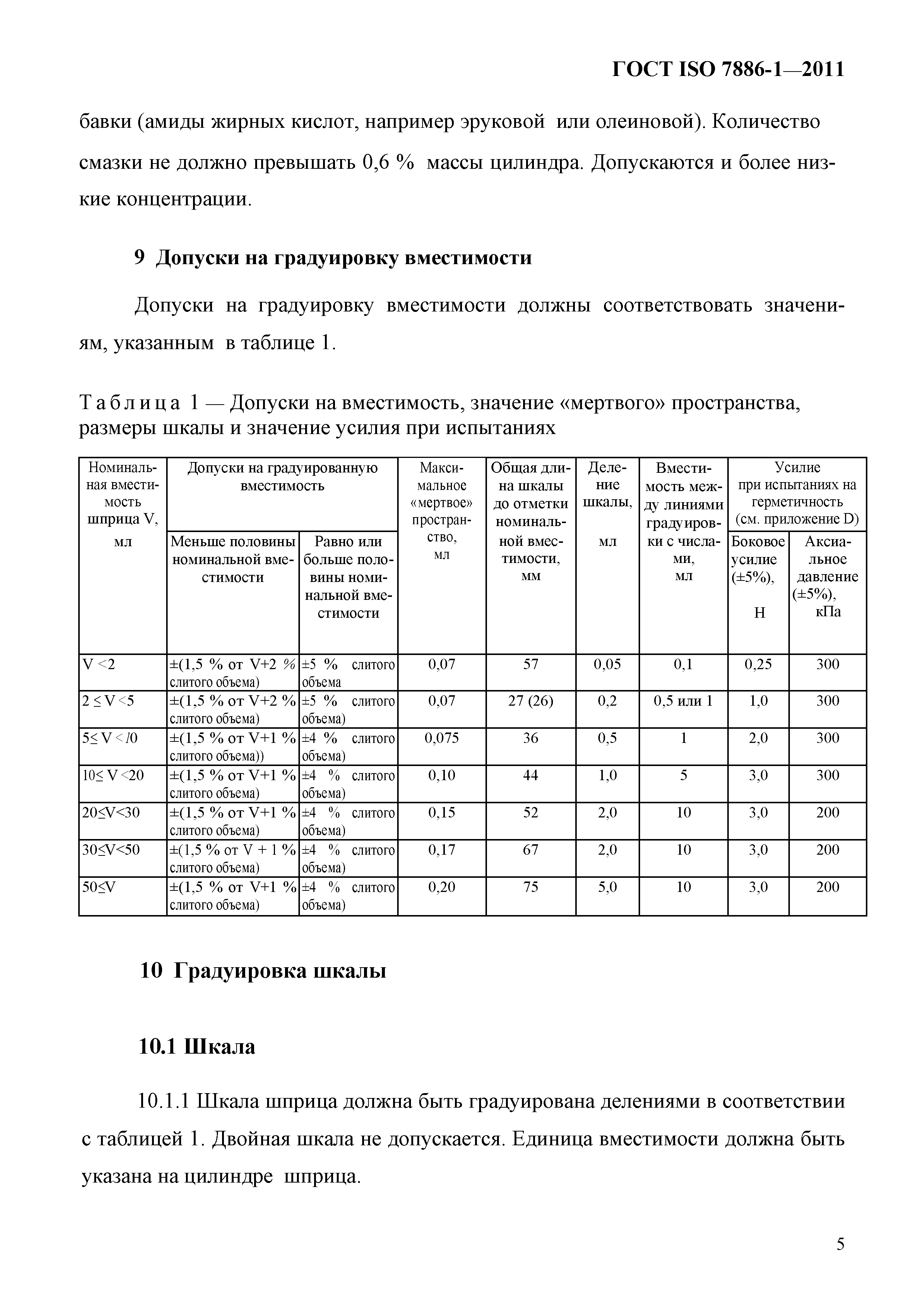 ГОСТ ISO 7886-1—2011

бавки (амиды жирных кислот, например эруковой или олеиновой). Количество смазки не должно превышать 0,6 % массы цилиндра. Допускаются и более низкие концентрации.

9 Допуски на градуировку вместимости

Допуски на градуировку вместимости должны соответствовать значениям, указанным в таблице 1.

Таблица 1 — Допуски на вместимость, значение «мертвого» пространства, размеры шкалы и значение усилия при испытаниях

| Номинальная вместимость шприца V, мл | Допуски на градуированную вместимость: Меньше половины номинальной вместимости | Допуски на градуированную вместимость: Равно или больше половины номинальной вместимости | Максимальное «мертвое» пространство, мл | Общая длина шкалы до отметки номинальной вместимости, мм | Деление шкалы, мл | Вместимость между линиями градуировки с числами, мл | Усилие при испытаниях на герметичность (см. приложение D): Боковое усилие (±5%), Н | Усилие при испытаниях на герметичность (см. приложение D): Аксиальное давление (±5%), кПа |
|---|---|---|---|---|---|---|---|---|
| V <2 | ±(1,5 % от V+2 % слитого объема) | ±5 % слитого объема | 0,07 | 57 | 0,05 | 0,1 | 0,25 | 300 |
| 2 ≤ V <5 | ±(1,5 % от V+2 % слитого объема) | ±5 % слитого объема) | 0,07 | 27 (26) | 0,2 | 0,5 или 1 | 1,0 | 300 |
| 5≤ V <10 | ±(1,5 % от V+1 % слитого объема)) | ±4 % слитого объема) | 0,075 | 36 | 0,5 | 1 | 2,0 | 300 |
| 10≤ V <20 | ±(1,5 % от V+1 % слитого объема) | ±4 % слитого объема) | 0,10 | 44 | 1,0 | 5 | 3,0 | 300 |
| 20≤V<30 | ±(1,5 % от V+1 % слитого объема) | ±4 % слитого объема) | 0,15 | 52 | 2,0 | 10 | 3,0 | 200 |
| 30≤V<50 | ±(1,5 % от V + 1 % слитого объема) | ±4 % слитого объема) | 0,17 | 67 | 2,0 | 10 | 3,0 | 200 |
| 50≤V | ±(1,5 % от V+1 % слитого объема) | ±4 % слитого объема) | 0,20 | 75 | 5,0 | 10 | 3,0 | 200 |

10 Градуировка шкалы

10.1 Шкала

10.1.1 Шкала шприца должна быть градуирована делениями в соответствии с таблицей 1. Двойная шкала не допускается. Единица вместимости должна быть указана на цилиндре шприца.

5